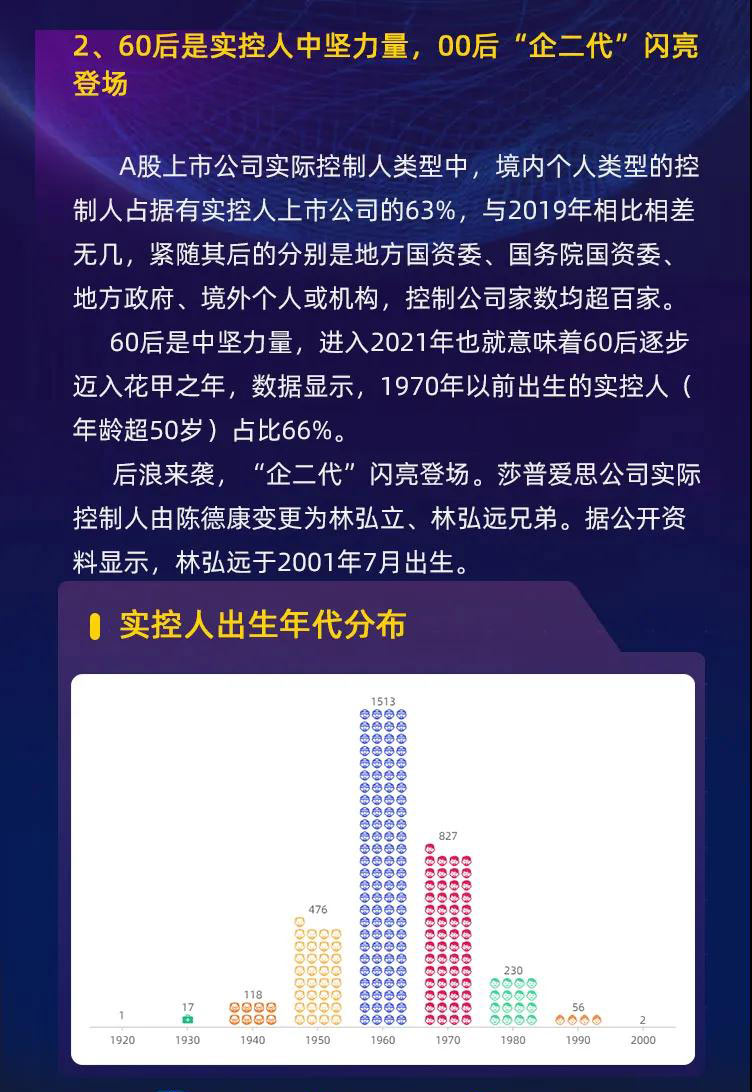 2、60后是实控人中坚力量，00后“企二代”闪亮登场

A股上市公司实际控制人类型中，境内个人类型的控制人占据有实控人上市公司的63%，与2019年相比相差无几，紧随其后的分别是地方国资委、国务院国资委、地方政府、境外个人或机构，控制公司家数均超百家。

60后是中坚力量，进入2021年也就意味着60后逐步迈入花甲之年，数据显示，1970年以前出生的实控人（年龄超50岁）占比66%。

后浪来袭，“企二代”闪亮登场。莎普爱思公司实际控制人由陈德康变更为林弘立、林弘远兄弟。据公开资料显示，林弘远于2001年7月出生。

实控人出生年代分布

1
17
118
476
1513
827
230
56
2
1920
1930
1940
1950
1960
1970
1980
1990
2000